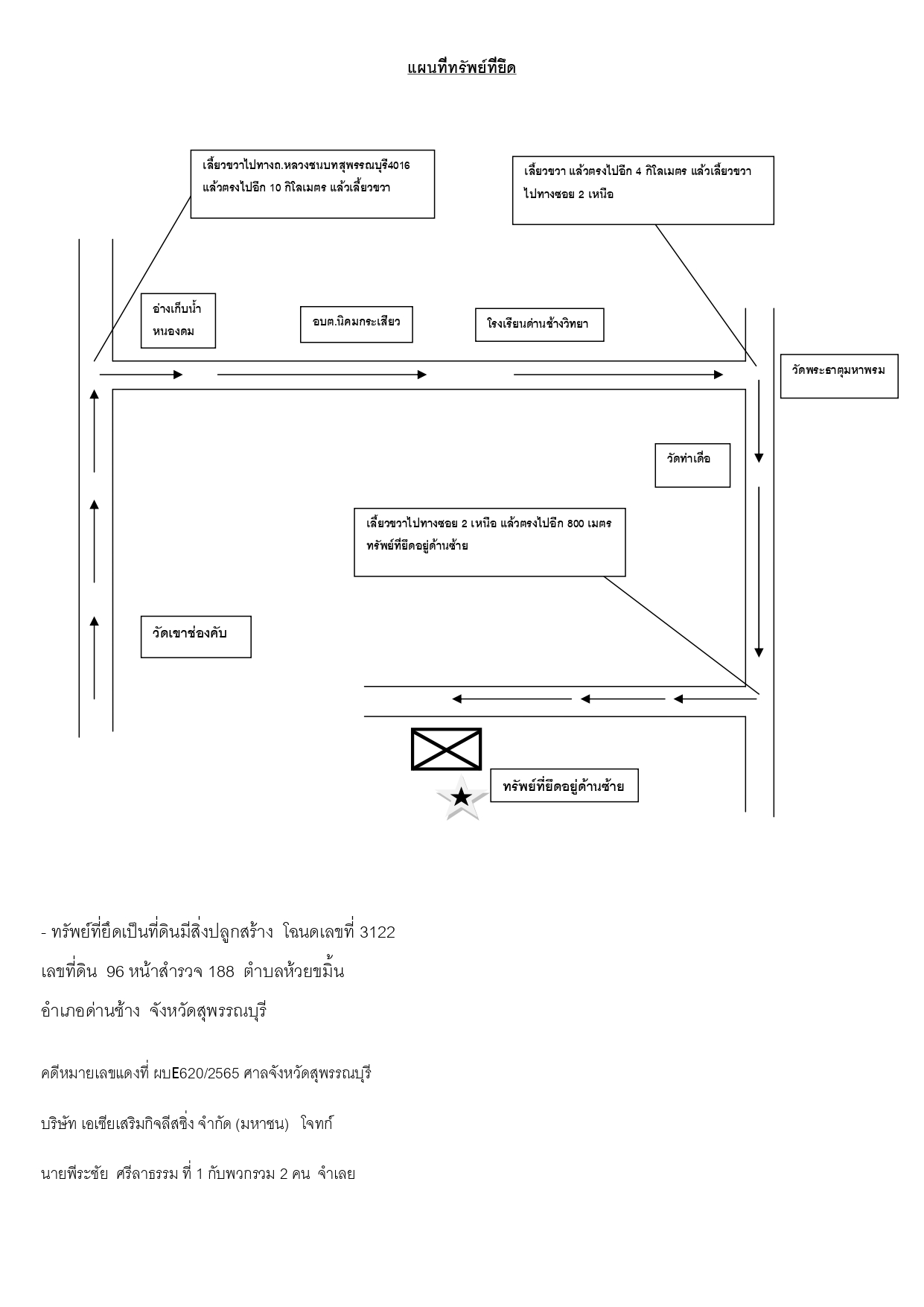 แผนที่ทรัพย์ที่ยึด

เลี้ยวขวาไปทางถ.หลวงชนบทสุพรรณบุรี4016 แล้วตรงไปอีก 10 กิโลเมตร แล้วเลี้ยวขวา

เลี้ยวขวา แล้วตรงไปอีก 4 กิโลเมตร แล้วเลี้ยวขวา ไปทางซอย 2 เหนือ

อ่างเก็บน้ำ หนองดม

อบต.นิคมกระเสียว

โรงเรียนด่านช้างวิทยา

วัดพระธาตุมหาพรม

วัดท่าเดื่อ

เลี้ยวขวาไปทางซอย 2 เหนือ แล้วตรงไปอีก 800 เมตร ทรัพย์ที่ยึดอยู่ด้านซ้าย

วัดเขาช่องคับ

ทรัพย์ที่ยึดอยู่ด้านซ้าย

- ทรัพย์ที่ยึดเป็นที่ดินมีสิ่งปลูกสร้าง โฉนดเลขที่ 3122 เลขที่ดิน 96 หน้าสำรวจ 188 ตำบลห้วยขมิ้น อำเภอด่านช้าง จังหวัดสุพรรณบุรี

คดีหมายเลขแดงที่ ผบE620/2565 ศาลจังหวัดสุพรรณบุรี

บริษัท เอเซียเสริมกิจลีสซิ่ง จำกัด (มหาชน) โจทก์

นายพีระชัย ศรีลาธรรม ที่ 1 กับพวกรวม 2 คน จำเลย